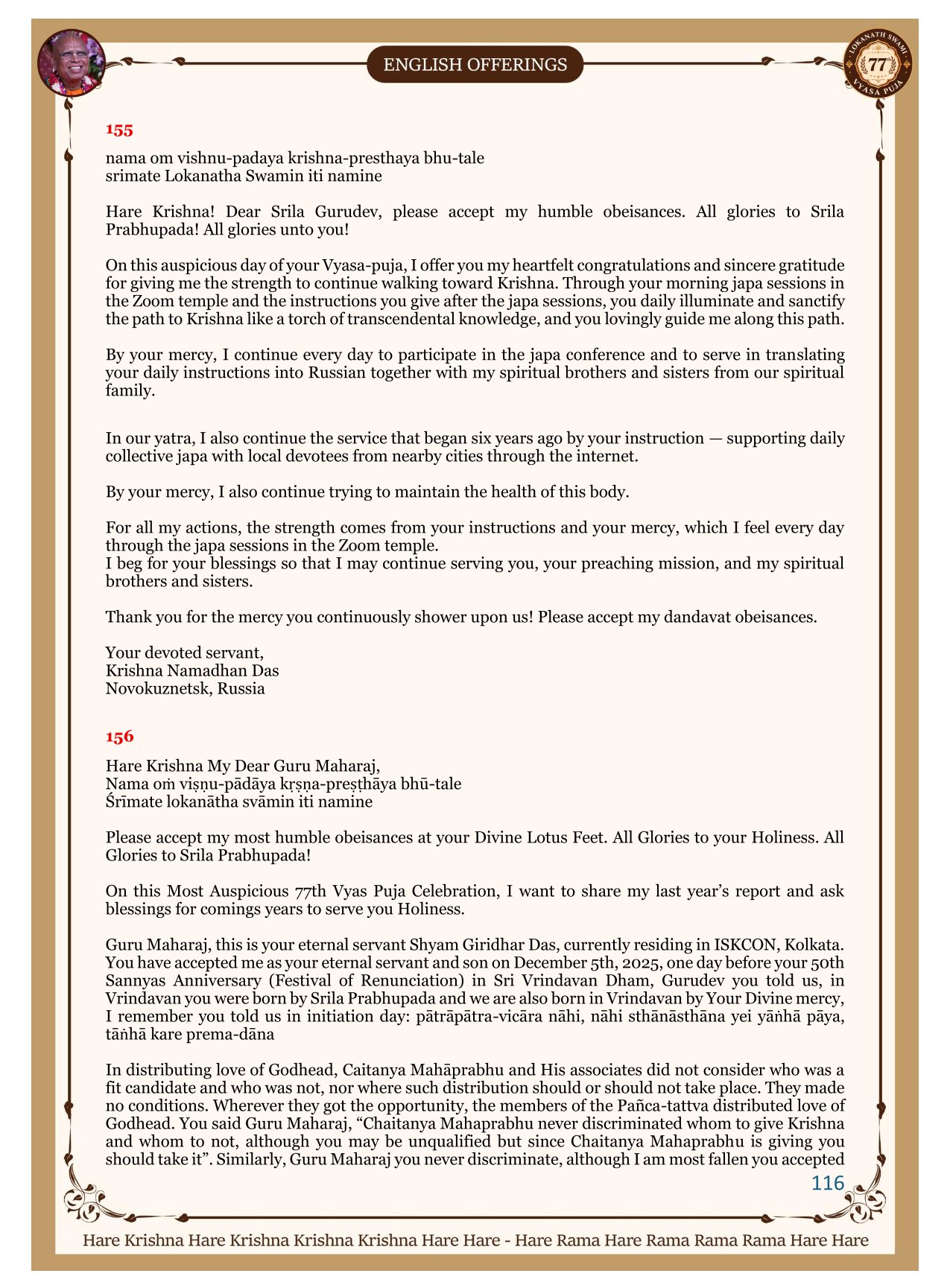 ENGLISH OFFERINGS

LOKANATH SWAMI 77 VYASA PUJA

155

nama om vishnu-padaya krishna-presthaya bhu-tale
srimate Lokanatha Swamin iti namine

Hare Krishna! Dear Srila Gurudev, please accept my humble obeisances. All glories to Srila Prabhupada! All glories unto you!

On this auspicious day of your Vyasa-puja, I offer you my heartfelt congratulations and sincere gratitude for giving me the strength to continue walking toward Krishna. Through your morning japa sessions in the Zoom temple and the instructions you give after the japa sessions, you daily illuminate and sanctify the path to Krishna like a torch of transcendental knowledge, and you lovingly guide me along this path.

By your mercy, I continue every day to participate in the japa conference and to serve in translating your daily instructions into Russian together with my spiritual brothers and sisters from our spiritual family.

In our yatra, I also continue the service that began six years ago by your instruction — supporting daily collective japa with local devotees from nearby cities through the internet.

By your mercy, I also continue trying to maintain the health of this body.

For all my actions, the strength comes from your instructions and your mercy, which I feel every day through the japa sessions in the Zoom temple.
I beg for your blessings so that I may continue serving you, your preaching mission, and my spiritual brothers and sisters.

Thank you for the mercy you continuously shower upon us! Please accept my dandavat obeisances.

Your devoted servant,
Krishna Namadhan Das
Novokuznetsk, Russia

156

Hare Krishna My Dear Guru Maharaj,
Nama oṁ viṣṇu-pādāya kṛṣṇa-preṣṭhāya bhū-tale
Śrīmate lokanātha svāmin iti namine

Please accept my most humble obeisances at your Divine Lotus Feet. All Glories to your Holiness. All Glories to Srila Prabhupada!

On this Most Auspicious 77th Vyas Puja Celebration, I want to share my last year's report and ask blessings for comings years to serve you Holiness.

Guru Maharaj, this is your eternal servant Shyam Giridhar Das, currently residing in ISKCON, Kolkata. You have accepted me as your eternal servant and son on December 5th, 2025, one day before your 50th Sannyas Anniversary (Festival of Renunciation) in Sri Vrindavan Dham, Gurudev you told us, in Vrindavan you were born by Srila Prabhupada and we are also born in Vrindavan by Your Divine mercy, I remember you told us in initiation day: pātrāpātra-vicāra nāhi, nāhi sthānāsthāna yei yāṅhā pāya, tāṅhā kare prema-dāna

In distributing love of Godhead, Caitanya Mahāprabhu and His associates did not consider who was a fit candidate and who was not, nor where such distribution should or should not take place. They made no conditions. Wherever they got the opportunity, the members of the Pañca-tattva distributed love of Godhead. You said Guru Maharaj, "Chaitanya Mahaprabhu never discriminated whom to give Krishna and whom to not, although you may be unqualified but since Chaitanya Mahaprabhu is giving you should take it". Similarly, Guru Maharaj you never discriminate, although I am most fallen you accepted

116

Hare Krishna Hare Krishna Krishna Krishna Hare Hare - Hare Rama Hare Rama Rama Rama Hare Hare